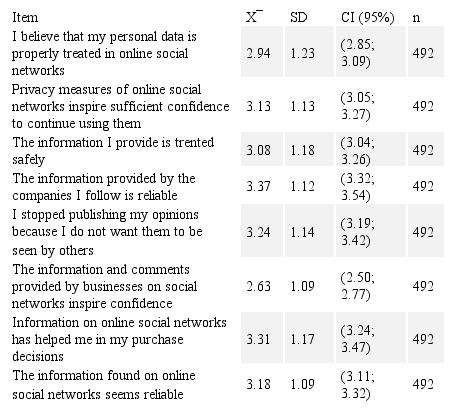 | Item | $X^{-}$ | SD | CI (95%) | n |
|---|---|---|---|---|
| I believe that my personal data is properly treated in online social networks | 2.94 | 1.23 | (2.85; 3.09) | 492 |
| Privacy measures of online social networks inspire sufficient confidence to continue using them | 3.13 | 1.13 | (3.05; 3.27) | 492 |
| The information I provide is trented safely | 3.08 | 1.18 | (3.04; 3.26) | 492 |
| The information provided by the companies I follow is reliable | 3.37 | 1.12 | (3.32; 3.54) | 492 |
| I stopped publishing my opinions because I do not want them to be seen by others | 3.24 | 1.14 | (3.19; 3.42) | 492 |
| The information and comments provided by businesses on social networks inspire confidence | 2.63 | 1.09 | (2.50; 2.77) | 492 |
| Information on online social networks has helped me in my purchase decisions | 3.31 | 1.17 | (3.24; 3.47) | 492 |
| The information found on online social networks seems reliable | 3.18 | 1.09 | (3.11; 3.32) | 492 |